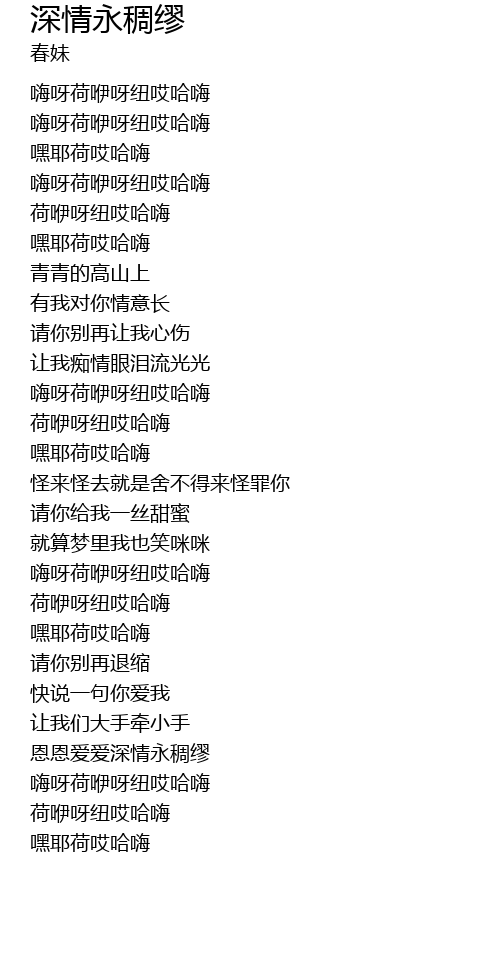 深情永稠缪
春妹

嗨呀荷咿呀纽哎哈嗨
嗨呀荷咿呀纽哎哈嗨
嘿耶荷哎哈嗨
嗨呀荷咿呀纽哎哈嗨
荷咿呀纽哎哈嗨
嘿耶荷哎哈嗨
青青的高山上
有我对你情意长
请你别再让我心伤
让我痴情眼泪流光光
嗨呀荷咿呀纽哎哈嗨
荷咿呀纽哎哈嗨
嘿耶荷哎哈嗨
怪来怪去就是舍不得来怪罪你
请你给我一丝甜蜜
就算梦里我也笑咪咪
嗨呀荷咿呀纽哎哈嗨
荷咿呀纽哎哈嗨
嘿耶荷哎哈嗨
请你别再退缩
快说一句你爱我
让我们大手牵小手
恩恩爱爱深情永稠缪
嗨呀荷咿呀纽哎哈嗨
荷咿呀纽哎哈嗨
嘿耶荷哎哈嗨